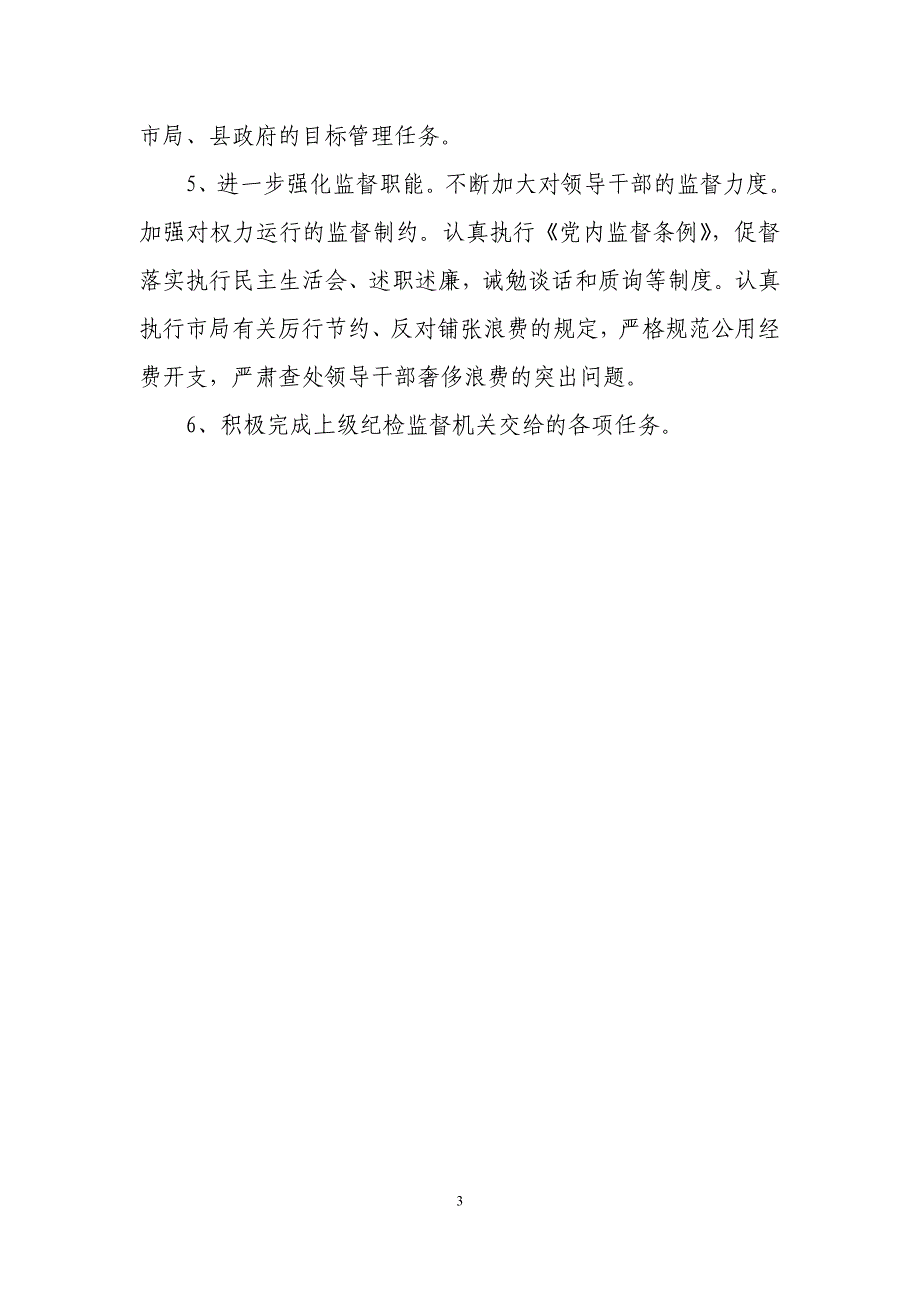 市局、县政府的目标管理任务。

5、进一步强化监督职能。不断加大对领导干部的监督力度。加强对权力运行的监督制约。认真执行《党内监督条例》，促督落实执行民主生活会、述职述廉，诫勉谈话和质询等制度。认真执行市局有关厉行节约、反对铺张浪费的规定，严格规范公用经费开支，严肃查处领导干部奢侈浪费的突出问题。

6、积极完成上级纪检监督机关交给的各项任务。

3